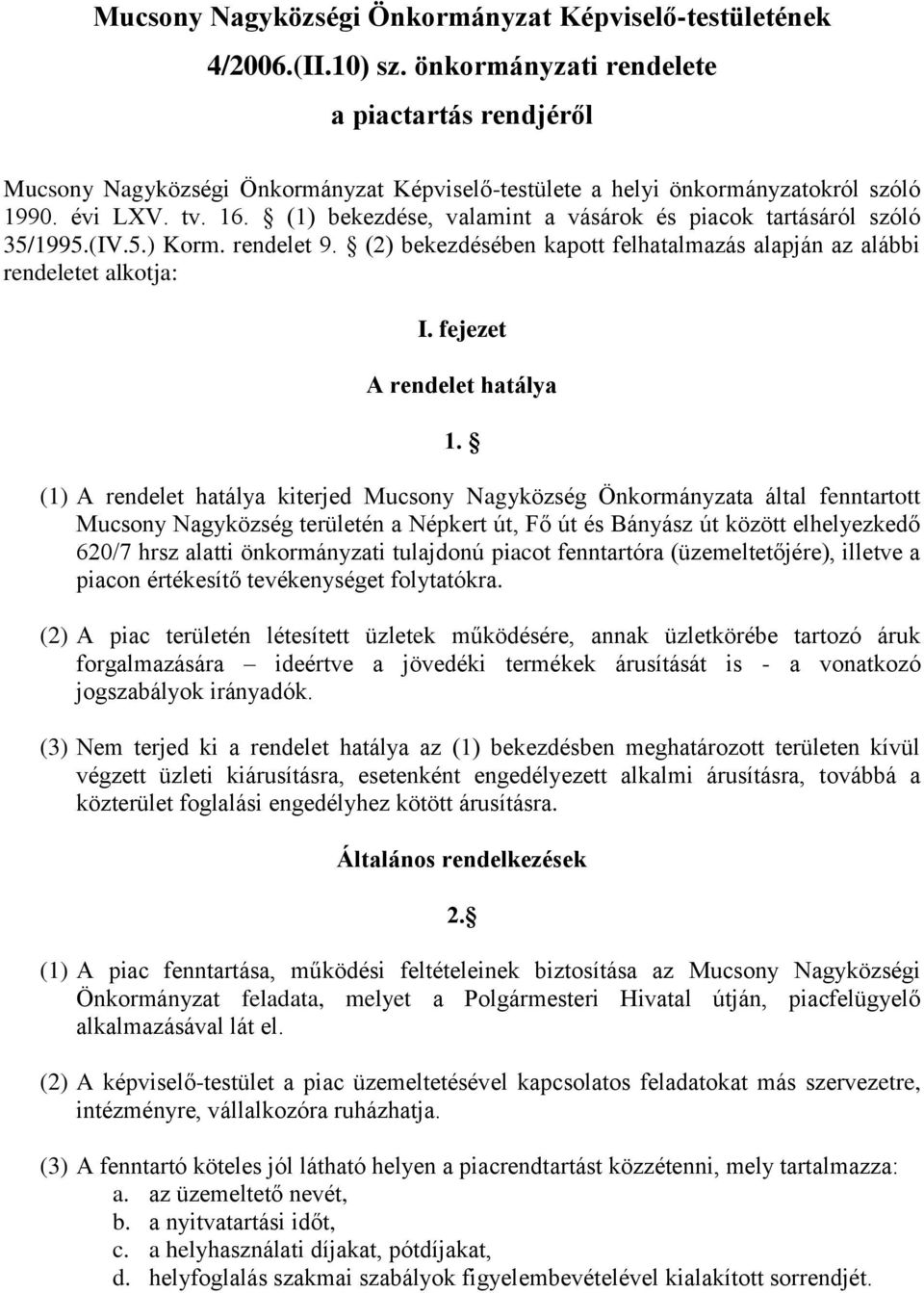 Mucsony Nagyközségi Önkormányzat Képviselő-testületének 4/2006.(II.10) sz. önkormányzati rendelete a piactartás rendjéről

Mucsony Nagyközségi Önkormányzat Képviselő-testülete a helyi önkormányzatokról szóló 1990. évi LXV. tv. 16. § (1) bekezdése, valamint a vásárok és piacok tartásáról szóló 35/1995.(IV.5.) Korm. rendelet 9. § (2) bekezdésében kapott felhatalmazás alapján az alábbi rendeletet alkotja:

I. fejezet

A rendelet hatálya

1. §

(1) A rendelet hatálya kiterjed Mucsony Nagyközség Önkormányzata által fenntartott Mucsony Nagyközség területén a Népkert út, Fő út és Bányász út között elhelyezkedő 620/7 hrsz alatti önkormányzati tulajdonú piacot fenntartóra (üzemeltetőjére), illetve a piacon értékesítő tevékenységet folytatókra.

(2) A piac területén létesített üzletek működésére, annak üzletkörébe tartozó áruk forgalmazására – ideértve a jövedéki termékek árusítását is - a vonatkozó jogszabályok irányadók.

(3) Nem terjed ki a rendelet hatálya az (1) bekezdésben meghatározott területen kívül végzett üzleti kiárusításra, esetenként engedélyezett alkalmi árusításra, továbbá a közterület foglalási engedélyhez kötött árusításra.

Általános rendelkezések

2.§

(1) A piac fenntartása, működési feltételeinek biztosítása az Mucsony Nagyközségi Önkormányzat feladata, melyet a Polgármesteri Hivatal útján, piacfelügyelő alkalmazásával lát el.

(2) A képviselő-testület a piac üzemeltetésével kapcsolatos feladatokat más szervezetre, intézményre, vállalkozóra ruházhatja.

(3) A fenntartó köteles jól látható helyen a piacrendtartást közzétenni, mely tartalmazza:
a. az üzemeltető nevét,
b. a nyitvatartási időt,
c. a helyhasználati díjakat, pótdíjakat,
d. helyfoglalás szakmai szabályok figyelembevételével kialakított sorrendjét.